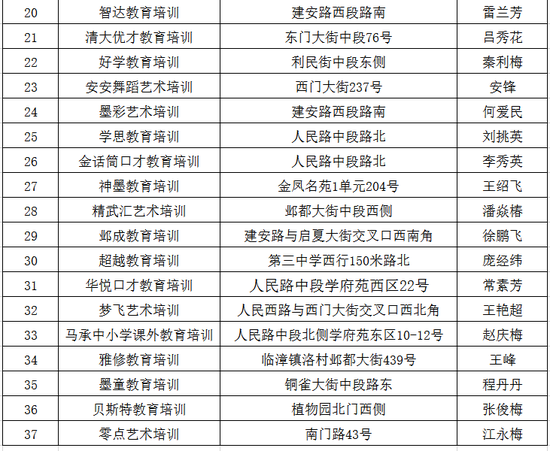 | 20 | 智达教育培训 | 建安路西段路南 | 雷兰芳 |
|---|---|---|---|
| 21 | 清大优才教育培训 | 东门大街中段76号 | 吕秀花 |
| 22 | 好学教育培训 | 利民街中段东侧 | 秦利梅 |
| 23 | 安安舞蹈艺术培训 | 西门大街237号 | 安锋 |
| 24 | 墨彩艺术培训 | 建安路西段路南 | 何爱民 |
| 25 | 学思教育培训 | 人民路中段路北 | 刘挑英 |
| 26 | 金话筒口才教育培训 | 人民路中段路北 | 李秀英 |
| 27 | 神墨教育培训 | 金凤名苑1单元204号 | 王绍飞 |
| 28 | 精武汇艺术培训 | 邺都大街中段西侧 | 潘焱椿 |
| 29 | 邺成教育培训 | 建安路与启夏大街交叉口西南角 | 徐鹏飞 |
| 30 | 超越教育培训 | 第三中学西行150米路北 | 庞经纬 |
| 31 | 华悦口才教育培训 | 人民路中段学府苑西区22号 | 常素芳 |
| 32 | 梦飞艺术培训 | 人民西路与西门大街交叉口西北角 | 王艳超 |
| 33 | 马承中小学课外教育培训 | 人民路中段北侧学府苑东区10-12号 | 赵庆梅 |
| 34 | 雅修教育培训 | 临漳镇洛村邺都大街439号 | 王峰 |
| 35 | 墨童教育培训 | 铜雀大街中段路东 | 程丹丹 |
| 36 | 贝斯特教育培训 | 植物园北门西侧 | 张俊梅 |
| 37 | 零点艺术培训 | 南门路43号 | 江永梅 |